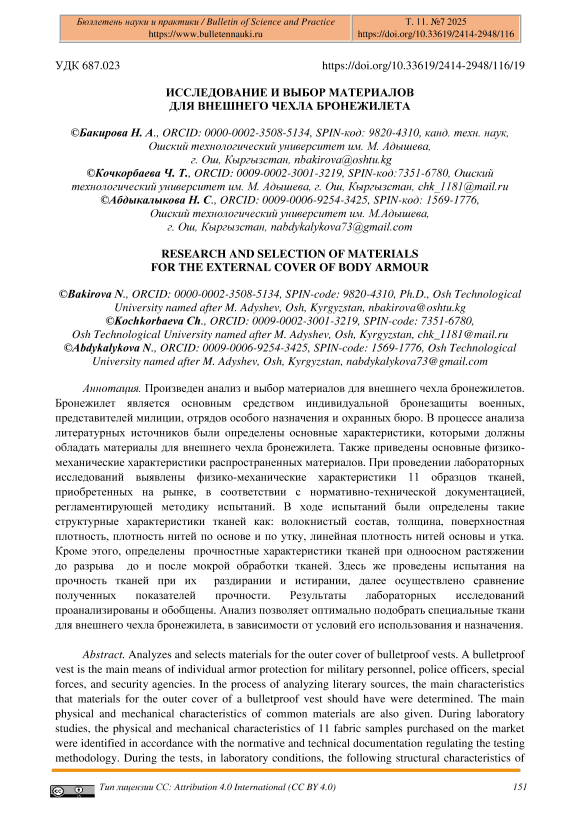 Бюллетень науки и практики / Bulletin of Science and Practice
https://www.bulletennauki.ru

Т. 11. №7 2025
https://doi.org/10.33619/2414-2948/116

УДК 687.023

https://doi.org/10.33619/2414-2948/116/19

ИССЛЕДОВАНИЕ И ВЫБОР МАТЕРИАЛОВ
ДЛЯ ВНЕШНЕГО ЧЕХЛА БРОНЕЖИЛЕТА

©Бакирова Н. А., ORCID: 0000-0002-3508-5134, SPIN-код: 9820-4310, канд. техн. наук, Ошский технологический университет им. М. Адышева, г. Ош, Кыргызстан, nbakirova@oshtu.kg
©Кочкорбаева Ч. Т., ORCID: 0009-0002-3001-3219, SPIN-код:7351-6780, Ошский технологический университет им. М. Адышева, г. Ош, Кыргызстан, chk_1181@mail.ru
©Абдыкалыкова Н. С., ORCID: 0009-0006-9254-3425, SPIN-код: 1569-1776, Ошский технологический университет им. М.Адышева, г. Ош, Кыргызстан, nabdykalykova73@gmail.com

RESEARCH AND SELECTION OF MATERIALS
FOR THE EXTERNAL COVER OF BODY ARMOUR

©Bakirova N., ORCID: 0000-0002-3508-5134, SPIN-code: 9820-4310, Ph.D., Osh Technological University named after M. Adyshev, Osh, Kyrgyzstan, nbakirova@oshtu.kg
©Kochkorbaeva Ch., ORCID: 0009-0002-3001-3219, SPIN-code: 7351-6780, Osh Technological University named after M. Adyshev, Osh, Kyrgyzstan, chk_1181@mail.ru
©Abdykalykova N., ORCID: 0009-0006-9254-3425, SPIN-code: 1569-1776, Osh Technological University named after M. Adyshev, Osh, Kyrgyzstan, nabdykalykova73@gmail.com

Аннотация. Произведен анализ и выбор материалов для внешнего чехла бронежилетов. Бронежилет является основным средством индивидуальной бронезащиты военных, представителей милиции, отрядов особого назначения и охранных бюро. В процессе анализа литературных источников были определены основные характеристики, которыми должны обладать материалы для внешнего чехла бронежилета. Также приведены основные физико-механические характеристики распространенных материалов. При проведении лабораторных исследований выявлены физико-механические характеристики 11 образцов тканей, приобретенных на рынке, в соответствии с нормативно-технической документацией, регламентирующей методику испытаний. В ходе испытаний были определены такие структурные характеристики тканей как: волокнистый состав, толщина, поверхностная плотность, плотность нитей по основе и по утку, линейная плотность нитей основы и утка. Кроме этого, определены прочностные характеристики тканей при одноосном растяжении до разрыва до и после мокрой обработки тканей. Здесь же проведены испытания на прочность тканей при их раздирании и истирании, далее осуществлено сравнение полученных показателей прочности. Результаты лабораторных исследований проанализированы и обобщены. Анализ позволяет оптимально подобрать специальные ткани для внешнего чехла бронежилета, в зависимости от условий его использования и назначения.

Abstract. Analyzes and selects materials for the outer cover of bulletproof vests. A bulletproof vest is the main means of individual armor protection for military personnel, police officers, special forces, and security agencies. In the process of analyzing literary sources, the main characteristics that materials for the outer cover of a bulletproof vest should have were determined. The main physical and mechanical characteristics of common materials are also given. During laboratory studies, the physical and mechanical characteristics of 11 fabric samples purchased on the market were identified in accordance with the normative and technical documentation regulating the testing methodology. During the tests, in laboratory conditions, the following structural characteristics of

Тип лицензии CC: Attribution 4.0 International (CC BY 4.0)

151